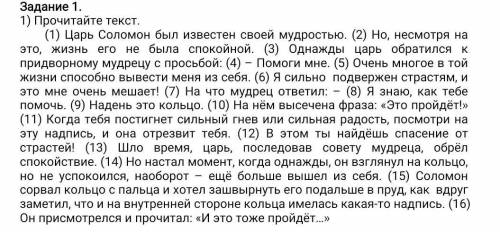 Задание 1.
1) Прочитайте текст.

(1) Царь Соломон был известен своей мудростью. (2) Но, несмотря на это, жизнь его не была спокойной. (3) Однажды царь обратился к придворному мудрецу с просьбой: (4) – Помоги мне. (5) Очень многое в той жизни способно вывести меня из себя. (6) Я сильно подвержен страстям, и это мне очень мешает! (7) На что мудрец ответил: – (8) Я знаю, как тебе помочь. (9) Надень это кольцо. (10) На нём высечена фраза: «Это пройдёт!» (11) Когда тебя постигнет сильный гнев или сильная радость, посмотри на эту надпись, и она отрезвит тебя. (12) В этом ты найдёшь спасение от страстей! (13) Шло время, царь, последовав совету мудреца, обрёл спокойствие. (14) Но настал момент, когда однажды, он взглянул на кольцо, но не успокоился, наоборот – ещё больше вышел из себя. (15) Соломон сорвал кольцо с пальца и хотел зашвырнуть его подальше в пруд, как вдруг заметил, что и на внутренней стороне кольца имелась какая-то надпись. (16) Он присмотрелся и прочитал: «И это тоже пройдёт...»